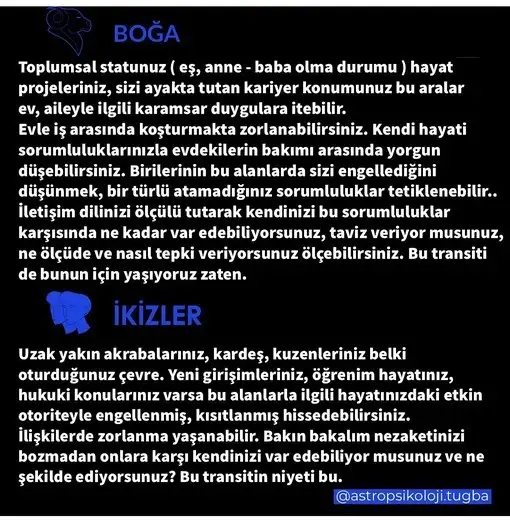 BOĞA

Toplumsal statunuz ( eş, anne - baba olma durumu ) hayat projeleriniz, sizi ayakta tutan kariyer konumunuz bu aralar ev, aileyle ilgili karamsar duygulara itebilir.
Evle iş arasında koşturmakta zorlanabilirsiniz. Kendi hayati sorumluluklarınızla evdekilerin bakımı arasında yorgun düşebilirsiniz. Birilerinin bu alanlarda sizi engellediğini düşünmek, bir türlü atamadığınız sorumluluklar tetiklenebilir.. İletişim dilinizi ölçülü tutarak kendinizi bu sorumluluklar karşısında ne kadar var edebiliyorsunuz, taviz veriyor musunuz, ne ölçüde ve nasıl tepki veriyorsunuz ölçebilirsiniz. Bu transiti de bunun için yaşıyoruz zaten.

İKİZLER

Uzak yakın akrabalarınız, kardeş, kuzenleriniz belki oturduğunuz çevre. Yeni girişimleriniz, öğrenim hayatınız, hukuki konularınız varsa bu alanlarla ilgili hayatınızdaki etkin otoriteyle engellenmiş, kısıtlanmış hissedebilirsiniz.
İlişkilerde zorlanma yaşanabilir. Bakın bakalım nezaketinizi bozmadan onlara karşı kendinizi var edebiliyor musunuz ve ne şekilde ediyorsunuz? Bu transitin niyeti bu.

@astropsikoloji.tugba